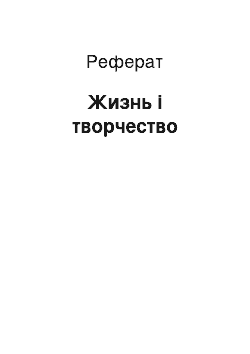 Реферат

Жизнь і творчество